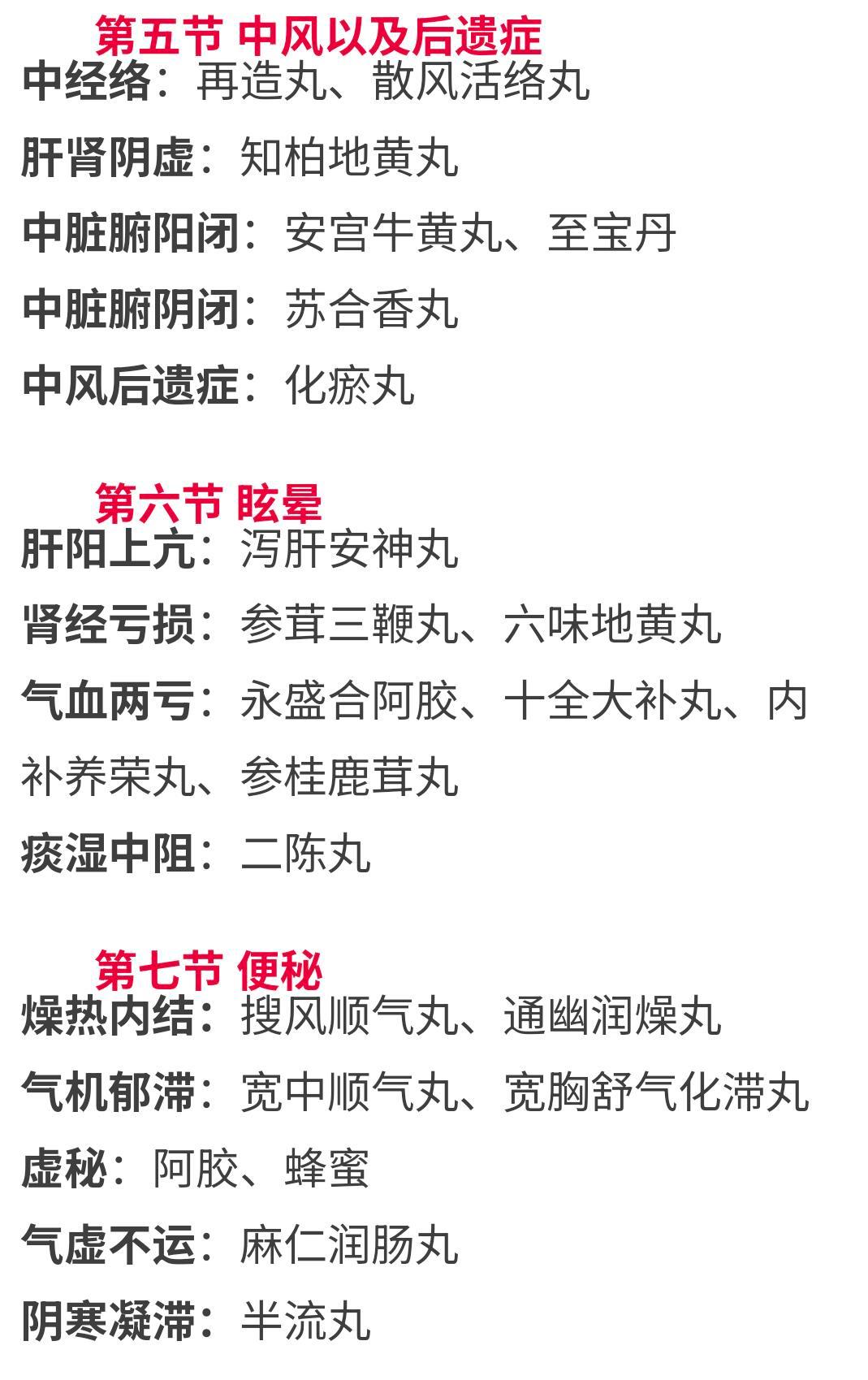 第五节 中风以及后遗症

中经络：再造丸、散风活络丸

肝肾阴虚：知柏地黄丸

中脏腑阳闭：安宫牛黄丸、至宝丹

中脏腑阴闭：苏合香丸

中风后遗症：化瘀丸

第六节 眩晕

肝阳上亢：泻肝安神丸

肾经亏损：参茸三鞭丸、六味地黄丸

气血两亏：永盛合阿胶、十全大补丸、内补养荣丸、参桂鹿茸丸

痰湿中阻：二陈丸

第七节 便秘

燥热内结：搜风顺气丸、通幽润燥丸

气机郁滞：宽中顺气丸、宽胸舒气化滞丸

虚秘：阿胶、蜂蜜

气虚不运：麻仁润肠丸

阴寒凝滞：半流丸